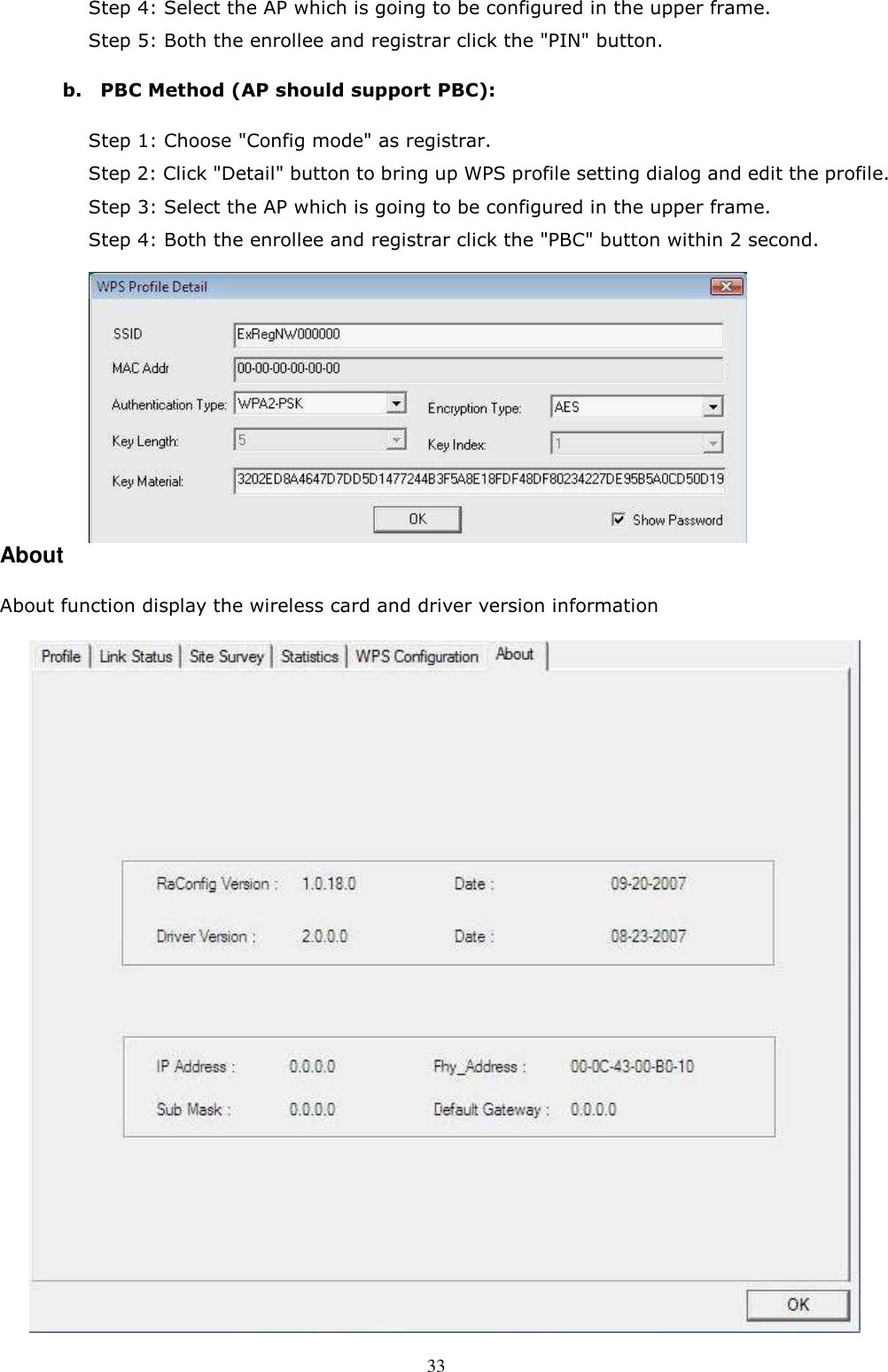 Step 4: Select the AP which is going to be configured in the upper frame.
Step 5: Both the enrollee and registrar click the "PIN" button.

b. PBC Method (AP should support PBC):

Step 1: Choose "Config mode" as registrar.
Step 2: Click "Detail" button to bring up WPS profile setting dialog and edit the profile.
Step 3: Select the AP which is going to be configured in the upper frame.
Step 4: Both the enrollee and registrar click the "PBC" button within 2 second.

WPS Profile Detail

SSID ExRegNW000000
MAC Addr 00-00-00-00-00-00
Authentication Type: WPA2-PSK
Encryption Type: AES
Key Length: 5
Key Index: 1
Key Material: 3202ED8A4647D7DD5D1477244B3F5A8E18FDF48DF80234227DE95B5A0CD50D19
OK
Show Password

About

About function display the wireless card and driver version information

Profile | Link Status | Site Survey | Statistics | WPS Configuration | About

RaConfig Version : 1.0.18.0 Date : 09-20-2007
Driver Version : 2.0.0.0 Date : 08-23-2007

IP Address : 0.0.0.0 Phy_Address : 00-0C-43-00-B0-10
Sub Mask : 0.0.0.0 Default Gateway : 0.0.0.0

OK

33